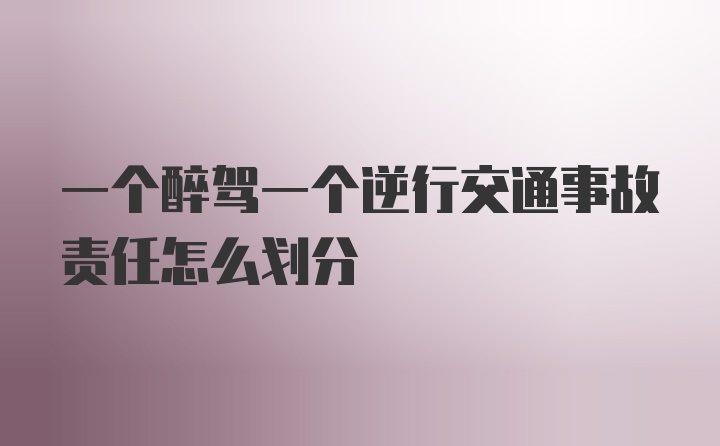 一个醉驾一个逆行交通事故责任怎么划分